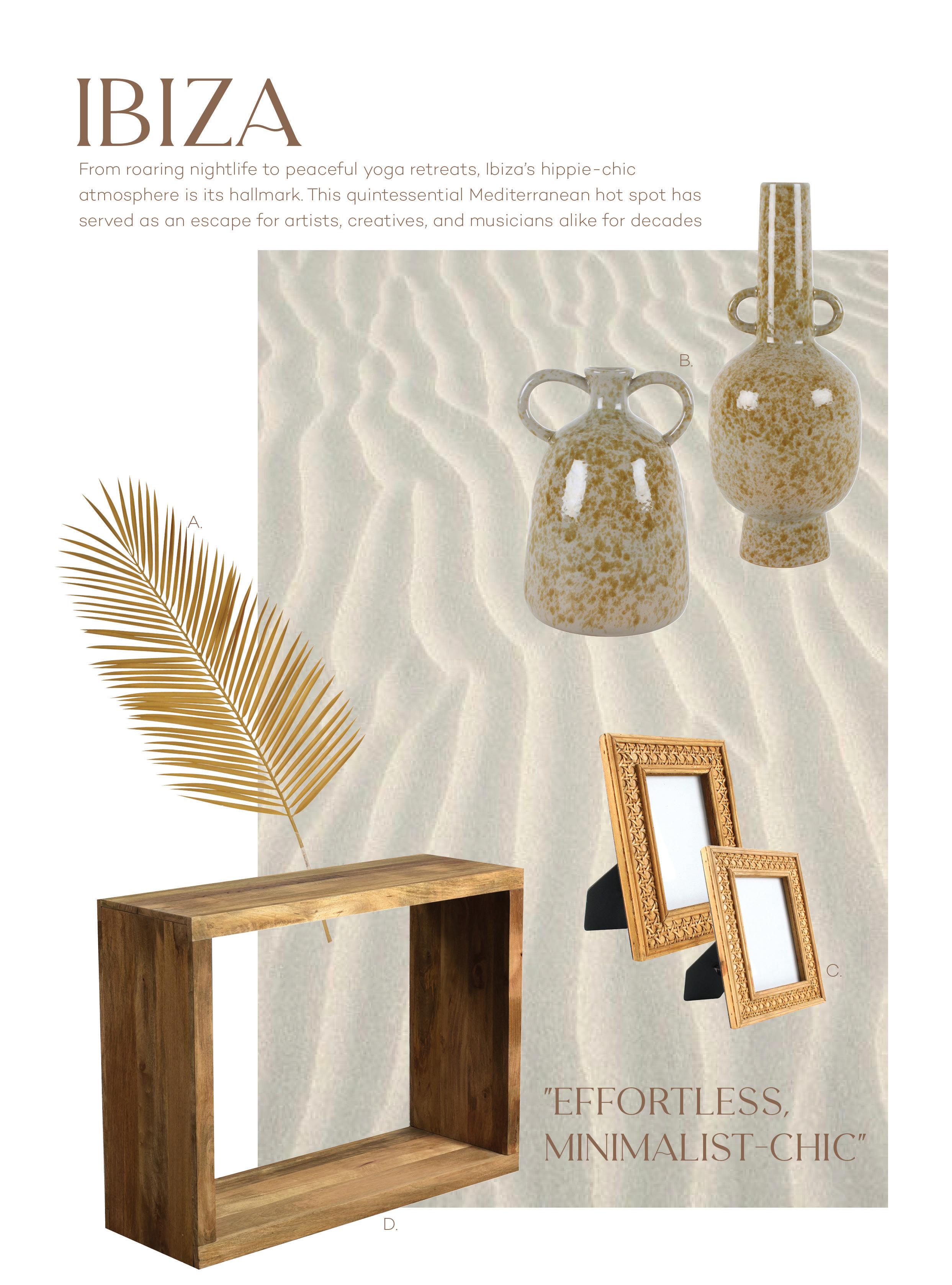 IBIZA

From roaring nightlife to peaceful yoga retreats, Ibiza's hippie-chic atmosphere is its hallmark. This quintessential Mediterranean hot spot has served as an escape for artists, creatives, and musicians alike for decades

B.

A.

C.

"EFFORTLESS, MINIMALIST-CHIC"

D.